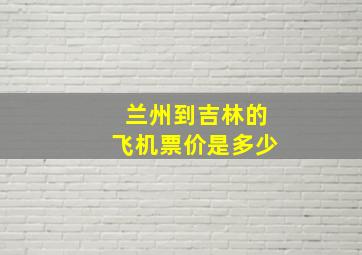 兰州到吉林的
飞机票价是多少